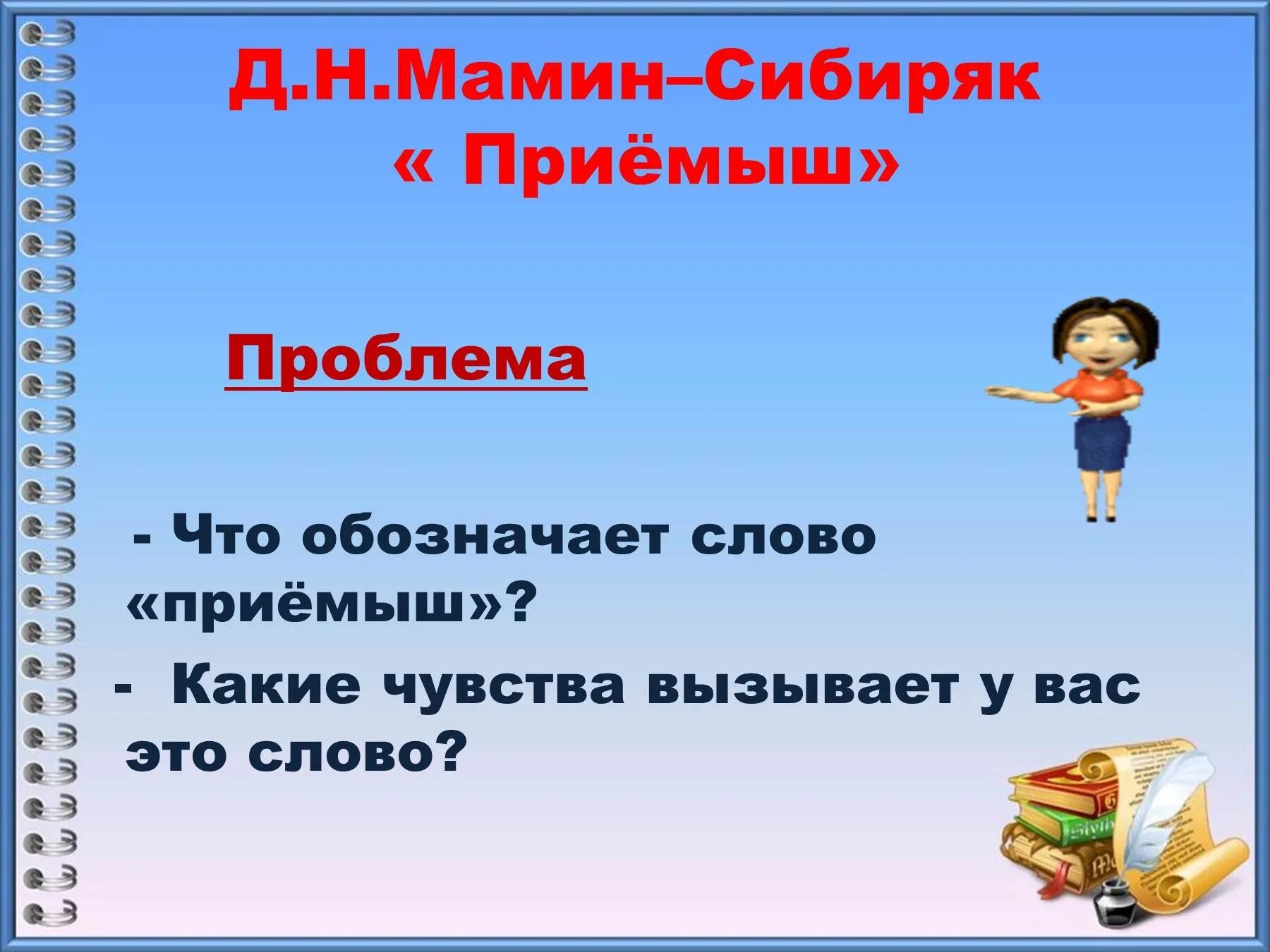 Д.Н.Мамин–Сибиряк
« Приёмыш»

Проблема

- Что обозначает слово «приёмыш»?

- Какие чувства вызывает у вас это слово?